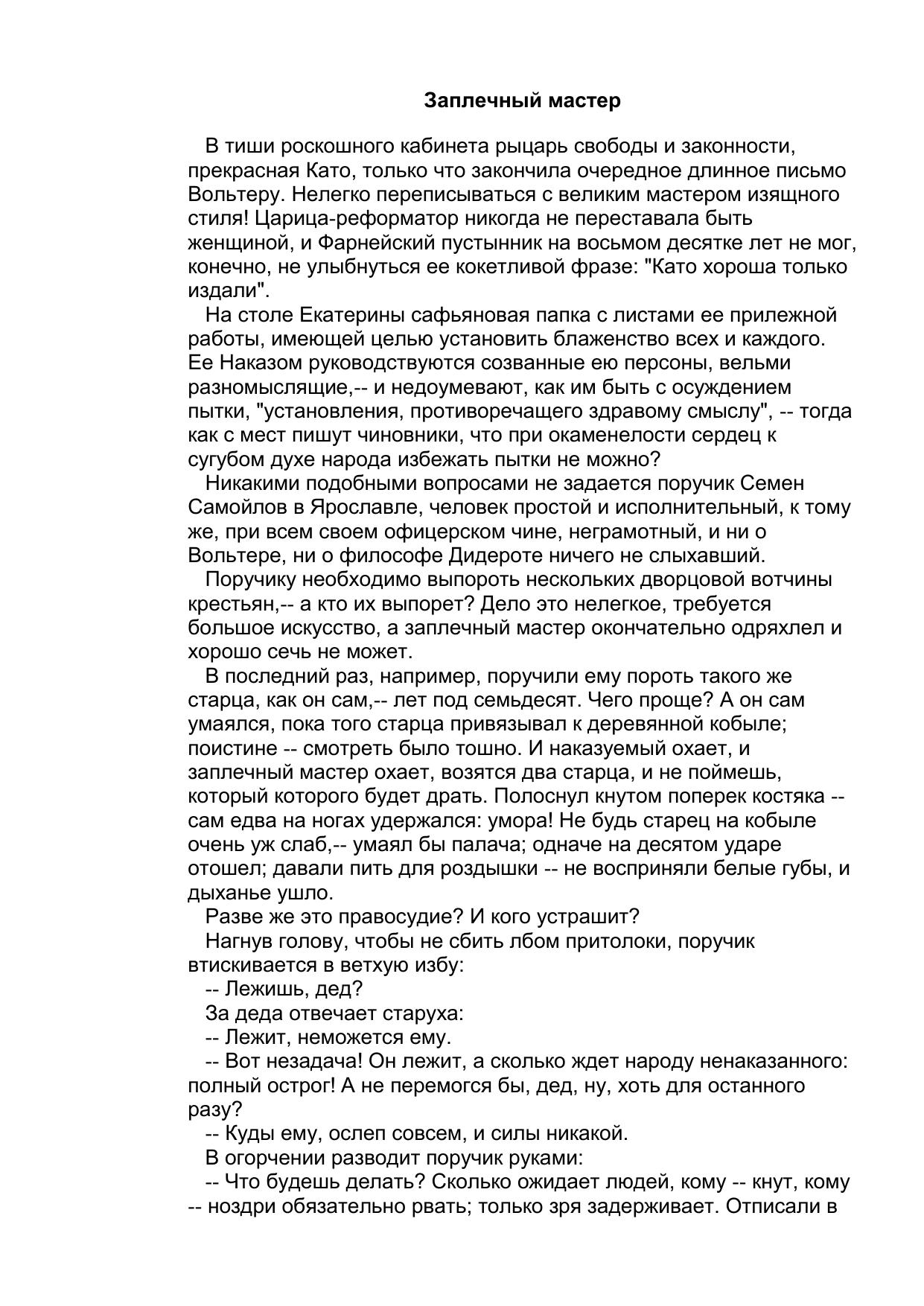 Заплечный мастер

В тиши роскошного кабинета рыцарь свободы и законности, прекрасная Като, только что закончила очередное длинное письмо Вольтеру. Нелегко переписываться с великим мастером изящного стиля! Царица-реформатор никогда не переставала быть женщиной, и Фарнейский пустынник на восьмом десятке лет не мог, конечно, не улыбнуться ее кокетливой фразе: "Като хороша только издали".

На столе Екатерины сафьяновая папка с листами ее прилежной работы, имеющей целью установить блаженство всех и каждого. Ее Наказом руководствуются созванные ею персоны, вельми разномыслящие,-- и недоумевают, как им быть с осуждением пытки, "установления, противоречащего здравому смыслу", -- тогда как с мест пишут чиновники, что при окаменелости сердец к сугубом духе народа избежать пытки не можно?

Никакими подобными вопросами не задается поручик Семен Самойлов в Ярославле, человек простой и исполнительный, к тому же, при всем своем офицерском чине, неграмотный, и ни о Вольтере, ни о философе Дидероте ничего не слыхавший.

Поручику необходимо выпороть нескольких дворцовой вотчины крестьян,-- а кто их выпорет? Дело это нелегкое, требуется большое искусство, а заплечный мастер окончательно одряхлел и хорошо сечь не может.

В последний раз, например, поручили ему пороть такого же старца, как он сам,-- лет под семьдесят. Чего проще? А он сам умаялся, пока того старца привязывал к деревянной кобыле; поистине -- смотреть было тошно. И наказуемый охает, и заплечный мастер охает, возятся два старца, и не поймешь, который которого будет драть. Полоснул кнутом поперек костяка -- сам едва на ногах удержался: умора! Не будь старец на кобыле очень уж слаб,-- умаял бы палача; одначе на десятом ударе отошел; давали пить для роздышки -- не восприняли белые губы, и дыханье ушло.

Разве же это правосудие? И кого устрашит?

Нагнув голову, чтобы не сбить лбом притолоки, поручик втискивается в ветхую избу:

-- Лежишь, дед?

За деда отвечает старуха:

-- Лежит, неможется ему.

-- Вот незадача! Он лежит, а сколько ждет народу ненаказанного: полный острог! А не перемогся бы, дед, ну, хоть для останного разу?

-- Куды ему, ослеп совсем, и силы никакой.

В огорчении разводит поручик руками:

-- Что будешь делать? Сколько ожидает людей, кому -- кнут, кому -- ноздри обязательно рвать; только зря задерживает. Отписали в